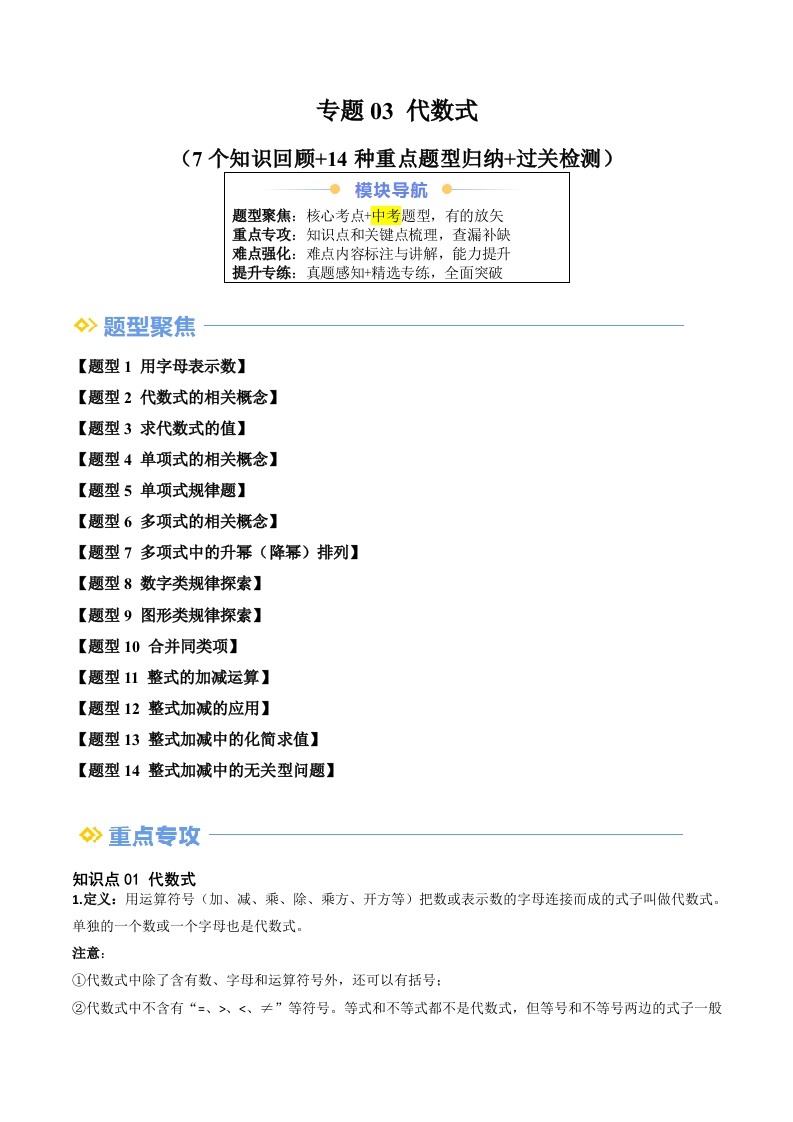 专题03 代数式

（7个知识回顾+14种重点题型归纳+过关检测）

模块导航

题型聚焦：核心考点+中考题型，有的放矢
重点专攻：知识点和关键点梳理，查漏补缺
难点强化：难点内容标注与讲解，能力提升
提升专练：真题感知+精选专练，全面突破

题型聚焦

【题型1 用字母表示数】
【题型2 代数式的相关概念】
【题型3 求代数式的值】
【题型4 单项式的相关概念】
【题型5 单项式规律题】
【题型6 多项式的相关概念】
【题型7 多项式中的升幂（降幂）排列】
【题型8 数字类规律探索】
【题型9 图形类规律探索】
【题型10 合并同类项】
【题型11 整式的加减运算】
【题型12 整式加减的应用】
【题型13 整式加减中的化简求值】
【题型14 整式加减中的无关型问题】

重点专攻

知识点01 代数式

1.定义：用运算符号（加、减、乘、除、乘方、开方等）把数或表示数的字母连接而成的式子叫做代数式。单独的一个数或一个字母也是代数式。

注意：

①代数式中除了含有数、字母和运算符号外，还可以有括号；

②代数式中不含有“=、>、<、≠”等符号。等式和不等式都不是代数式，但等号和不等号两边的式子一般